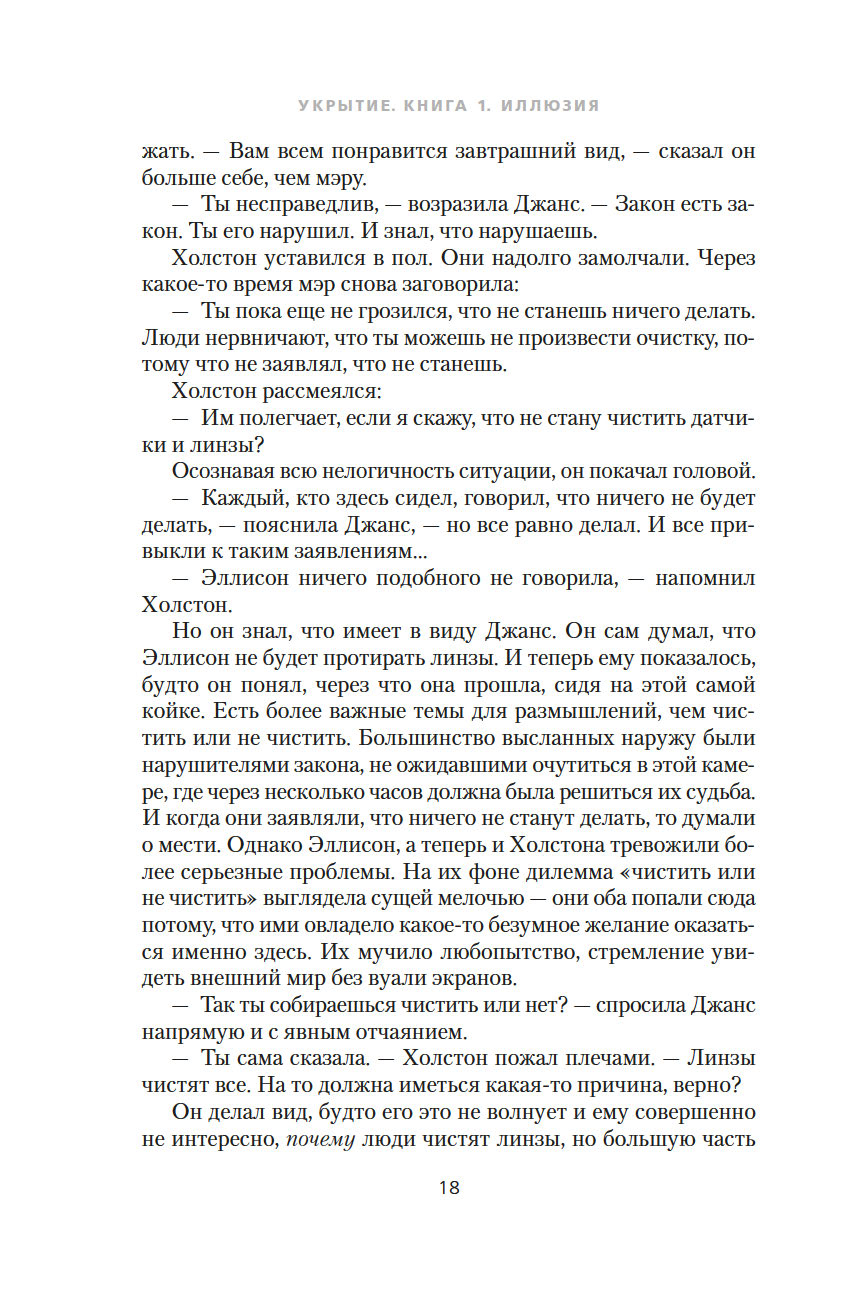 УКРЫТИЕ. КНИГА 1. ИЛЛЮЗИЯ

жать. — Вам всем понравится завтрашний вид, — сказал он больше себе, чем мэру.

— Ты несправедлив, — возразила Джанс. — Закон есть закон. Ты его нарушил. И знал, что нарушаешь.

Холстон уставился в пол. Они надолго замолчали. Через какое-то время мэр снова заговорила:

— Ты пока еще не грозился, что не станешь ничего делать. Люди нервничают, что ты можешь не произвести очистку, потому что не заявлял, что не станешь.

Холстон рассмеялся:

— Им полегчает, если я скажу, что не стану чистить датчики и линзы?

Осознавая всю нелогичность ситуации, он покачал головой.

— Каждый, кто здесь сидел, говорил, что ничего не будет делать, — пояснила Джанс, — но все равно делал. И все привыкли к таким заявлениям...

— Эллисон ничего подобного не говорила, — напомнил Холстон.

Но он знал, что имеет в виду Джанс. Он сам думал, что Эллисон не будет протирать линзы. И теперь ему показалось, будто он понял, через что она прошла, сидя на этой самой койке. Есть более важные темы для размышлений, чем чистить или не чистить. Большинство высланных наружу были нарушителями закона, не ожидавшими очутиться в этой камере, где через несколько часов должна была решиться их судьба. И когда они заявляли, что ничего не станут делать, то думали о мести. Однако Эллисон, а теперь и Холстона тревожили более серьезные проблемы. На их фоне дилемма «чистить или не чистить» выглядела сущей мелочью — они оба попали сюда потому, что ими овладело какое-то безумное желание оказаться именно здесь. Их мучило любопытство, стремление увидеть внешний мир без вуали экранов.

— Так ты собираешься чистить или нет? — спросила Джанс напрямую и с явным отчаянием.

— Ты сама сказала. — Холстон пожал плечами. — Линзы чистят все. На то должна иметься какая-то причина, верно?

Он делал вид, будто его это не волнует и ему совершенно не интересно, почему люди чистят линзы, но большую часть

18